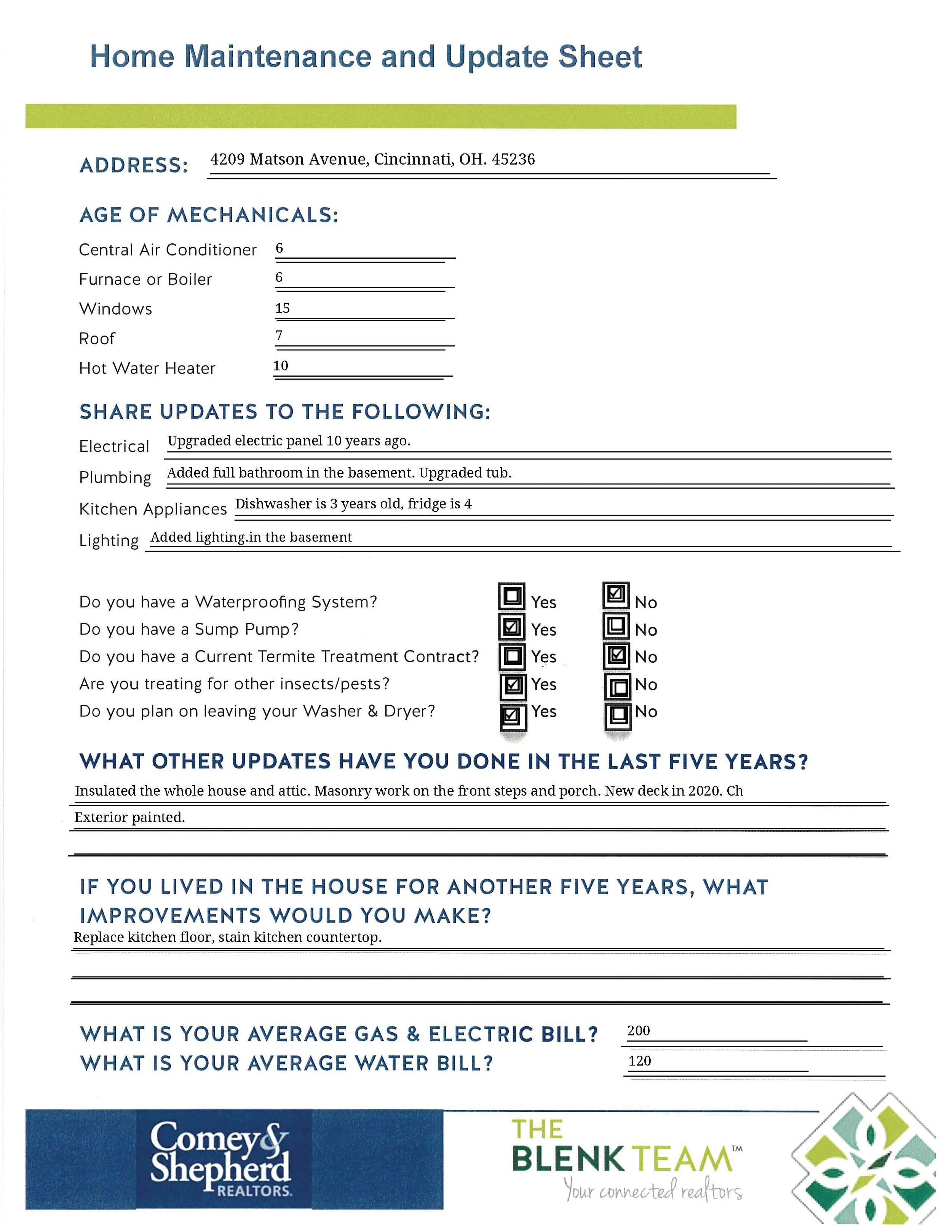 Home Maintenance and Update Sheet

ADDRESS: 4209 Matson Avenue, Cincinnati, OH. 45236

AGE OF MECHANICALS:

Central Air Conditioner 6

Furnace or Boiler 6

Windows 15

Roof 7

Hot Water Heater 10

SHARE UPDATES TO THE FOLLOWING:

Electrical Upgraded electric panel 10 years ago.

Plumbing Added full bathroom in the basement. Upgraded tub.

Kitchen Appliances Dishwasher is 3 years old, fridge is 4

Lighting Added lighting.in the basement

Do you have a Waterproofing System? ☐ Yes ☑ No
Do you have a Sump Pump? ☑ Yes ☐ No
Do you have a Current Termite Treatment Contract? ☐ Yes ☑ No
Are you treating for other insects/pests? ☑ Yes ☐ No
Do you plan on leaving your Washer & Dryer? ☑ Yes ☐ No

WHAT OTHER UPDATES HAVE YOU DONE IN THE LAST FIVE YEARS?

Insulated the whole house and attic. Masonry work on the front steps and porch. New deck in 2020. Ch

Exterior painted.

IF YOU LIVED IN THE HOUSE FOR ANOTHER FIVE YEARS, WHAT IMPROVEMENTS WOULD YOU MAKE?

Replace kitchen floor, stain kitchen countertop.

WHAT IS YOUR AVERAGE GAS & ELECTRIC BILL? 200

WHAT IS YOUR AVERAGE WATER BILL? 120

Comey & Shepherd REALTORS.

THE BLENK TEAM™ Your connected realtors